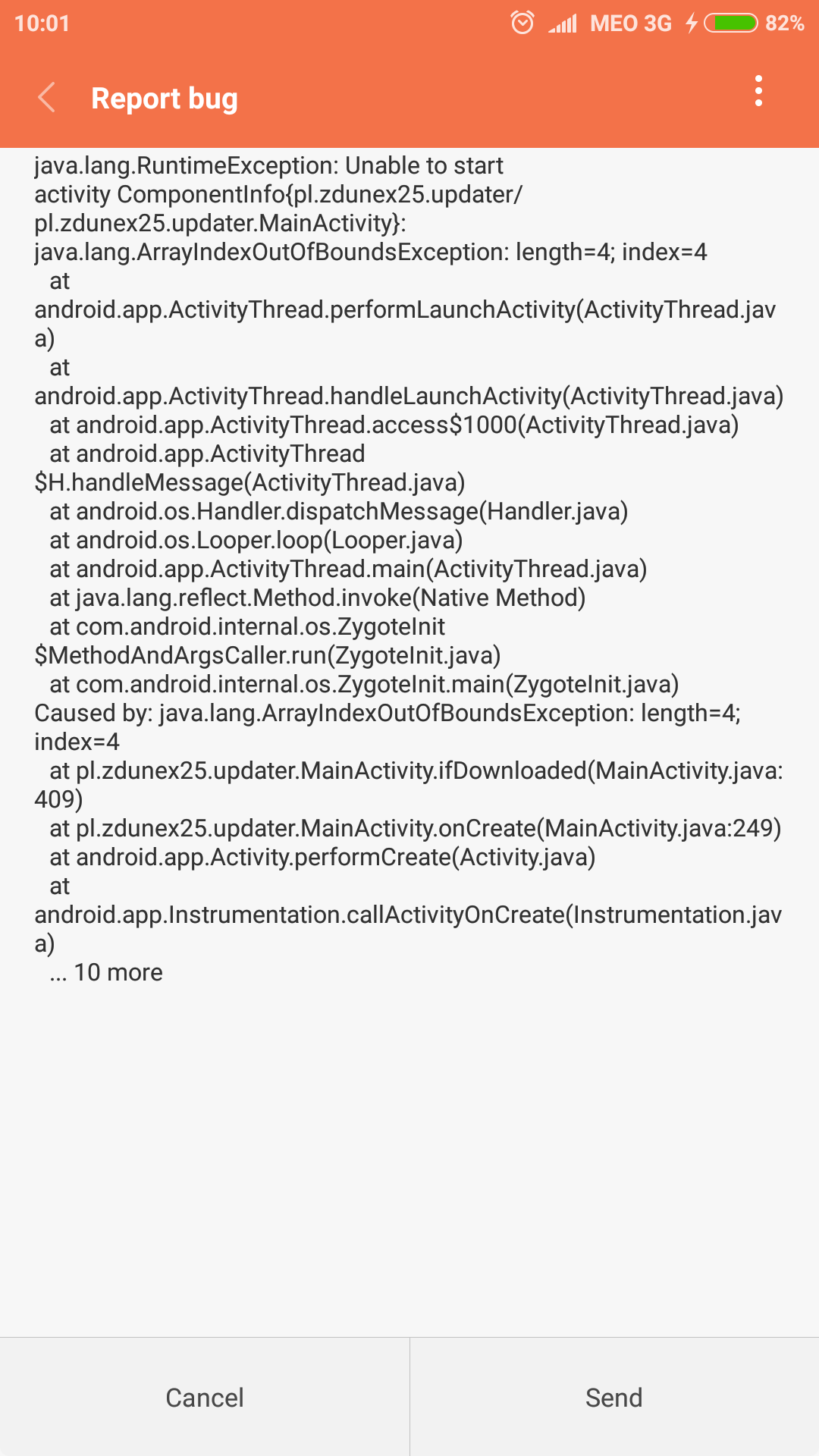 10:01 MEO 3G 82%

Report bug

java.lang.RuntimeException: Unable to start activity ComponentInfo{pl.zdunex25.updater/pl.zdunex25.updater.MainActivity}: java.lang.ArrayIndexOutOfBoundsException: length=4; index=4
at android.app.ActivityThread.performLaunchActivity(ActivityThread.java)
at android.app.ActivityThread.handleLaunchActivity(ActivityThread.java)
at android.app.ActivityThread.access$1000(ActivityThread.java)
at android.app.ActivityThread$H.handleMessage(ActivityThread.java)
at android.os.Handler.dispatchMessage(Handler.java)
at android.os.Looper.loop(Looper.java)
at android.app.ActivityThread.main(ActivityThread.java)
at java.lang.reflect.Method.invoke(Native Method)
at com.android.internal.os.ZygoteInit$MethodAndArgsCaller.run(ZygoteInit.java)
at com.android.internal.os.ZygoteInit.main(ZygoteInit.java)
Caused by: java.lang.ArrayIndexOutOfBoundsException: length=4; index=4
at pl.zdunex25.updater.MainActivity.ifDownloaded(MainActivity.java:409)
at pl.zdunex25.updater.MainActivity.onCreate(MainActivity.java:249)
at android.app.Activity.performCreate(Activity.java)
at android.app.Instrumentation.callActivityOnCreate(Instrumentation.java)
... 10 more

Cancel
Send